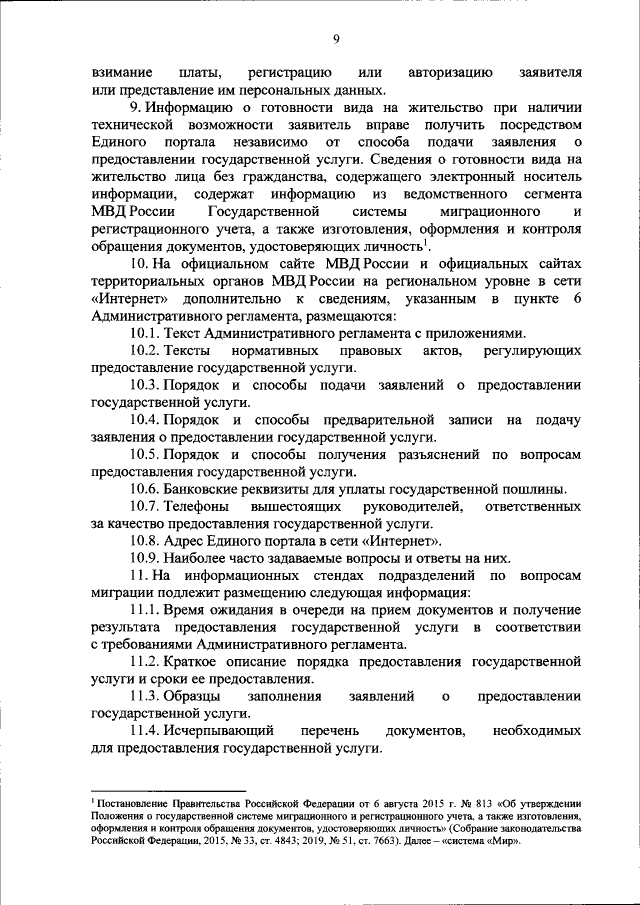 9

взимание платы, регистрацию или авторизацию заявителя или представление им персональных данных.

9. Информацию о готовности вида на жительство при наличии технической возможности заявитель вправе получить посредством Единого портала независимо от способа подачи заявления о предоставлении государственной услуги. Сведения о готовности вида на жительство лица без гражданства, содержащего электронный носитель информации, содержат информацию из ведомственного сегмента МВД России Государственной системы миграционного и регистрационного учета, а также изготовления, оформления и контроля обращения документов, удостоверяющих личность$^1$.

10. На официальном сайте МВД России и официальных сайтах территориальных органов МВД России на региональном уровне в сети «Интернет» дополнительно к сведениям, указанным в пункте 6 Административного регламента, размещаются:

10.1. Текст Административного регламента с приложениями.

10.2. Тексты нормативных правовых актов, регулирующих предоставление государственной услуги.

10.3. Порядок и способы подачи заявлений о предоставлении государственной услуги.

10.4. Порядок и способы предварительной записи на подачу заявления о предоставлении государственной услуги.

10.5. Порядок и способы получения разъяснений по вопросам предоставления государственной услуги.

10.6. Банковские реквизиты для уплаты государственной пошлины.

10.7. Телефоны вышестоящих руководителей, ответственных за качество предоставления государственной услуги.

10.8. Адрес Единого портала в сети «Интернет».

10.9. Наиболее часто задаваемые вопросы и ответы на них.

11. На информационных стендах подразделений по вопросам миграции подлежит размещению следующая информация:

11.1. Время ожидания в очереди на прием документов и получение результата предоставления государственной услуги в соответствии с требованиями Административного регламента.

11.2. Краткое описание порядка предоставления государственной услуги и сроки ее предоставления.

11.3. Образцы заполнения заявлений о предоставлении государственной услуги.

11.4. Исчерпывающий перечень документов, необходимых для предоставления государственной услуги.

$^1$ Постановление Правительства Российской Федерации от 6 августа 2015 г. № 813 «Об утверждении Положения о государственной системе миграционного и регистрационного учета, а также изготовления, оформления и контроля обращения документов, удостоверяющих личность» (Собрание законодательства Российской Федерации, 2015, № 33, ст. 4843; 2019, № 51, ст. 7663). Далее – «система «Мир».